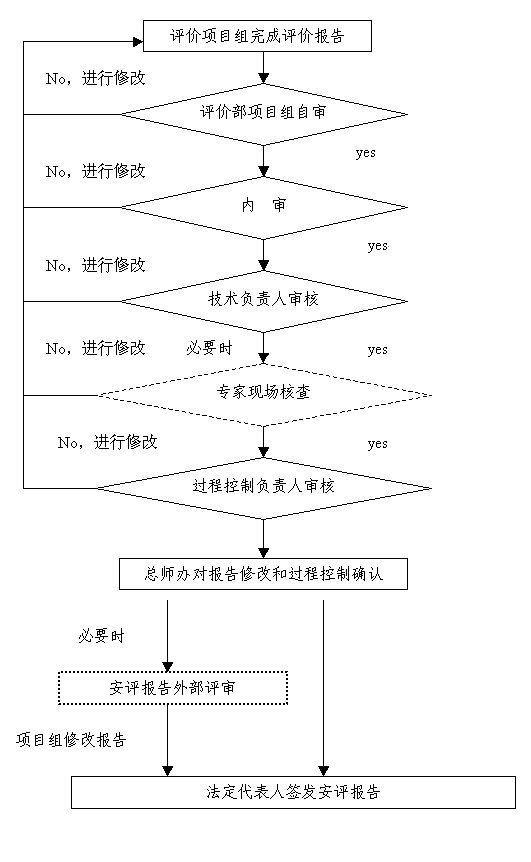 评价项目组完成评价报告

No，进行修改

评价部项目组自审

yes

No，进行修改

内　审

yes

No，进行修改

技术负责人审核

No，进行修改

必要时

yes

专家现场核查

No，进行修改

yes

过程控制负责人审核

总师办对报告修改和过程控制确认

必要时

安评报告外部评审

项目组修改报告

法定代表人签发安评报告